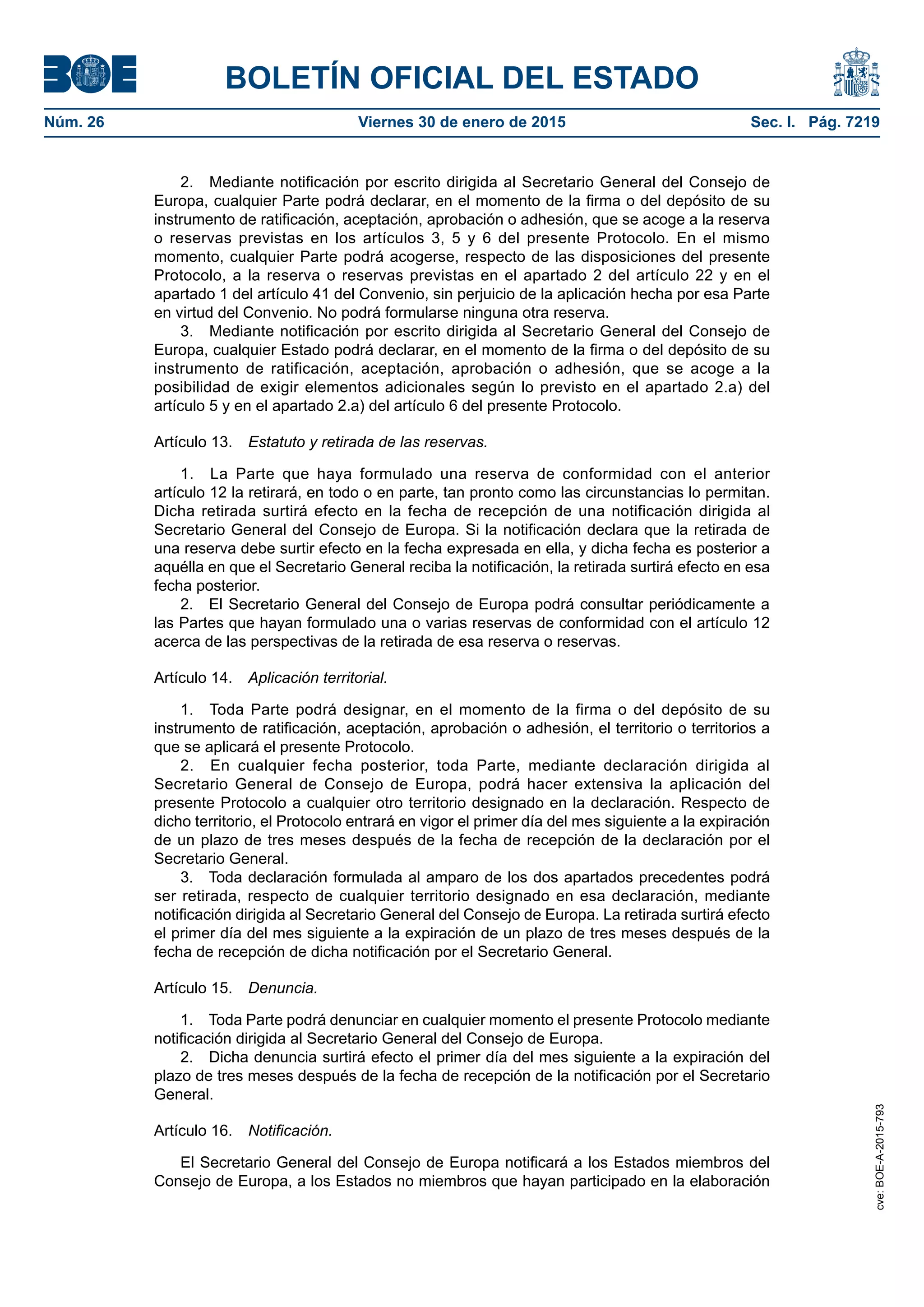 BOE

BOLETÍN OFICIAL DEL ESTADO

Núm. 26 Viernes 30 de enero de 2015 Sec. I. Pág. 7219

2. Mediante notificación por escrito dirigida al Secretario General del Consejo de Europa, cualquier Parte podrá declarar, en el momento de la firma o del depósito de su instrumento de ratificación, aceptación, aprobación o adhesión, que se acoge a la reserva o reservas previstas en los artículos 3, 5 y 6 del presente Protocolo. En el mismo momento, cualquier Parte podrá acogerse, respecto de las disposiciones del presente Protocolo, a la reserva o reservas previstas en el apartado 2 del artículo 22 y en el apartado 1 del artículo 41 del Convenio, sin perjuicio de la aplicación hecha por esa Parte en virtud del Convenio. No podrá formularse ninguna otra reserva.

3. Mediante notificación por escrito dirigida al Secretario General del Consejo de Europa, cualquier Estado podrá declarar, en el momento de la firma o del depósito de su instrumento de ratificación, aceptación, aprobación o adhesión, que se acoge a la posibilidad de exigir elementos adicionales según lo previsto en el apartado 2.a) del artículo 5 y en el apartado 2.a) del artículo 6 del presente Protocolo.

Artículo 13. Estatuto y retirada de las reservas.

1. La Parte que haya formulado una reserva de conformidad con el anterior artículo 12 la retirará, en todo o en parte, tan pronto como las circunstancias lo permitan. Dicha retirada surtirá efecto en la fecha de recepción de una notificación dirigida al Secretario General del Consejo de Europa. Si la notificación declara que la retirada de una reserva debe surtir efecto en la fecha expresada en ella, y dicha fecha es posterior a aquélla en que el Secretario General reciba la notificación, la retirada surtirá efecto en esa fecha posterior.

2. El Secretario General del Consejo de Europa podrá consultar periódicamente a las Partes que hayan formulado una o varias reservas de conformidad con el artículo 12 acerca de las perspectivas de la retirada de esa reserva o reservas.

Artículo 14. Aplicación territorial.

1. Toda Parte podrá designar, en el momento de la firma o del depósito de su instrumento de ratificación, aceptación, aprobación o adhesión, el territorio o territorios a que se aplicará el presente Protocolo.

2. En cualquier fecha posterior, toda Parte, mediante declaración dirigida al Secretario General de Consejo de Europa, podrá hacer extensiva la aplicación del presente Protocolo a cualquier otro territorio designado en la declaración. Respecto de dicho territorio, el Protocolo entrará en vigor el primer día del mes siguiente a la expiración de un plazo de tres meses después de la fecha de recepción de la declaración por el Secretario General.

3. Toda declaración formulada al amparo de los dos apartados precedentes podrá ser retirada, respecto de cualquier territorio designado en esa declaración, mediante notificación dirigida al Secretario General del Consejo de Europa. La retirada surtirá efecto el primer día del mes siguiente a la expiración de un plazo de tres meses después de la fecha de recepción de dicha notificación por el Secretario General.

Artículo 15. Denuncia.

1. Toda Parte podrá denunciar en cualquier momento el presente Protocolo mediante notificación dirigida al Secretario General del Consejo de Europa.

2. Dicha denuncia surtirá efecto el primer día del mes siguiente a la expiración del plazo de tres meses después de la fecha de recepción de la notificación por el Secretario General.

Artículo 16. Notificación.

El Secretario General del Consejo de Europa notificará a los Estados miembros del Consejo de Europa, a los Estados no miembros que hayan participado en la elaboración

cve: BOE-A-2015-793